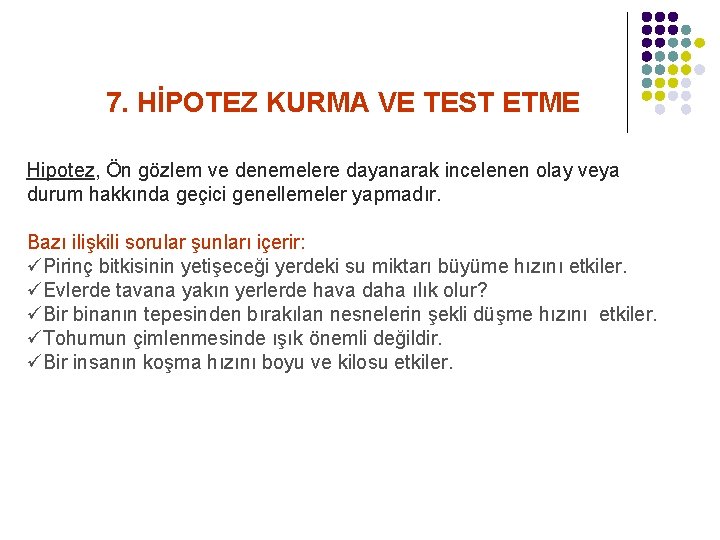 7. HİPOTEZ KURMA VE TEST ETME

Hipotez, Ön gözlem ve denemelere dayanarak incelenen olay veya durum hakkında geçici genellemeler yapmadır.

Bazı ilişkili sorular şunları içerir:
✓Pirinç bitkisinin yetişeceği yerdeki su miktarı büyüme hızını etkiler.
✓Evlerde tavana yakın yerlerde hava daha ılık olur?
✓Bir binanın tepesinden bırakılan nesnelerin şekli düşme hızını etkiler.
✓Tohumun çimlenmesinde ışık önemli değildir.
✓Bir insanın koşma hızını boyu ve kilosu etkiler.